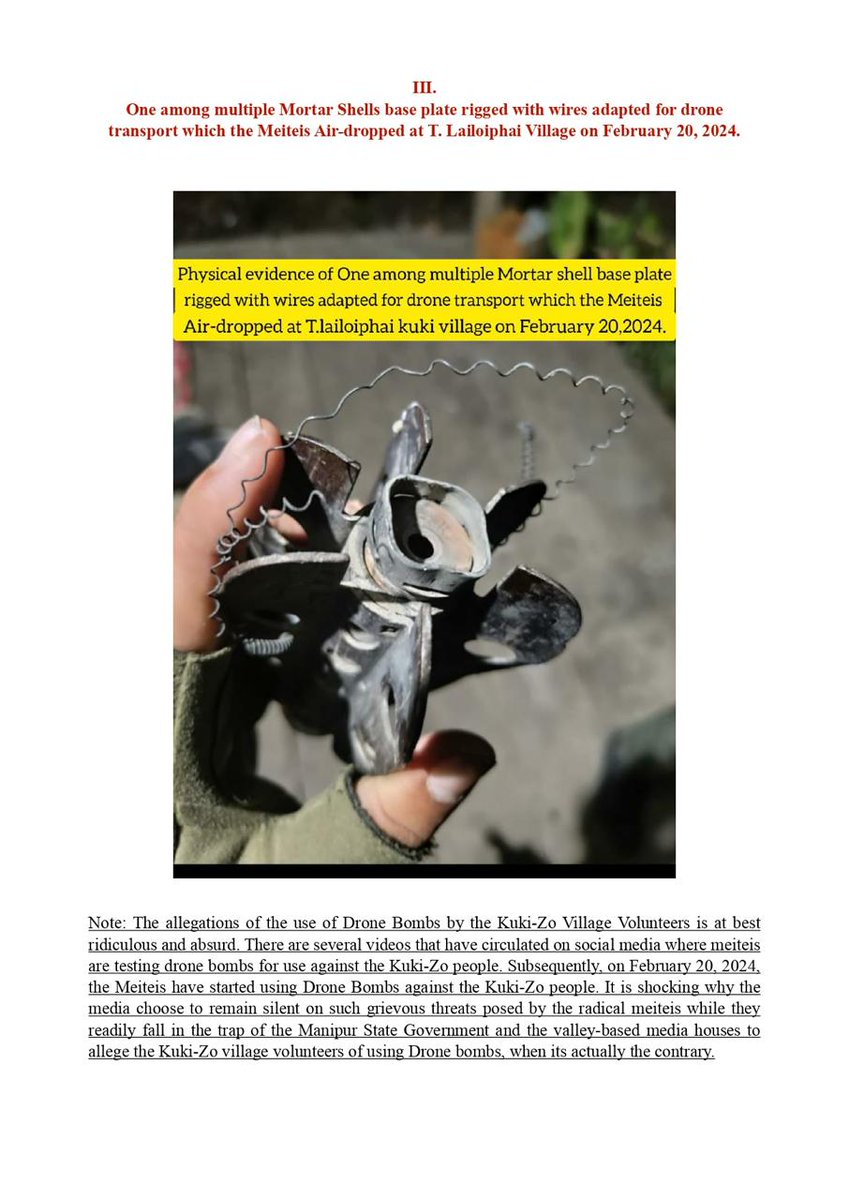 III.
One among multiple Mortar Shells base plate rigged with wires adapted for drone transport which the Meiteis Air-dropped at T. Lailoiphai Village on February 20, 2024.

Physical evidence of One among multiple Mortar shell base plate rigged with wires adapted for drone transport which the Meiteis Air-dropped at T.lailoiphai kuki village on February 20,2024.

Note: The allegations of the use of Drone Bombs by the Kuki-Zo Village Volunteers is at best ridiculous and absurd. There are several videos that have circulated on social media where meiteis are testing drone bombs for use against the Kuki-Zo people. Subsequently, on February 20, 2024, the Meiteis have started using Drone Bombs against the Kuki-Zo people. It is shocking why the media choose to remain silent on such grievous threats posed by the radical meiteis while they readily fall in the trap of the Manipur State Government and the valley-based media houses to allege the Kuki-Zo village volunteers of using Drone bombs, when its actually the contrary.